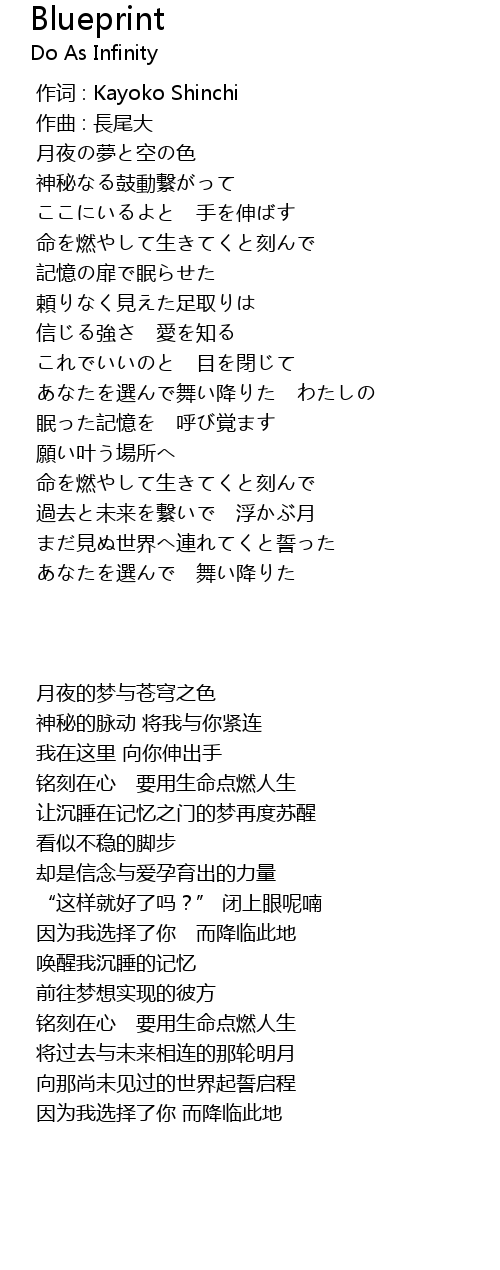 Blueprint
Do As Infinity

作词 : Kayoko Shinchi
作曲 : 長尾大
月夜の夢と空の色
神秘なる鼓動繋がって
ここにいるよと　手を伸ばす
命を燃やして生きてくと刻んで
記憶の扉で眠らせた
頼りなく見えた足取りは
信じる強さ　愛を知る
これでいいのと　目を閉じて
あなたを選んで舞い降りた　わたしの
眠った記憶を　呼び覚ます
願い叶う場所へ
命を燃やして生きてくと刻んで
過去と未来を繋いで　浮かぶ月
まだ見ぬ世界へ連れてくと誓った
あなたを選んで　舞い降りた

月夜的梦与苍穹之色
神秘的脉动 将我与你紧连
我在这里 向你伸出手
铭刻在心　要用生命点燃人生
让沉睡在记忆之门的梦再度苏醒
看似不稳的脚步
却是信念与爱孕育出的力量
“这样就好了吗？”　闭上眼呢喃
因为我选择了你　而降临此地
唤醒我沉睡的记忆
前往梦想实现的彼方
铭刻在心　要用生命点燃人生
将过去与未来相连的那轮明月
向那尚未见过的世界起誓启程
因为我选择了你 而降临此地